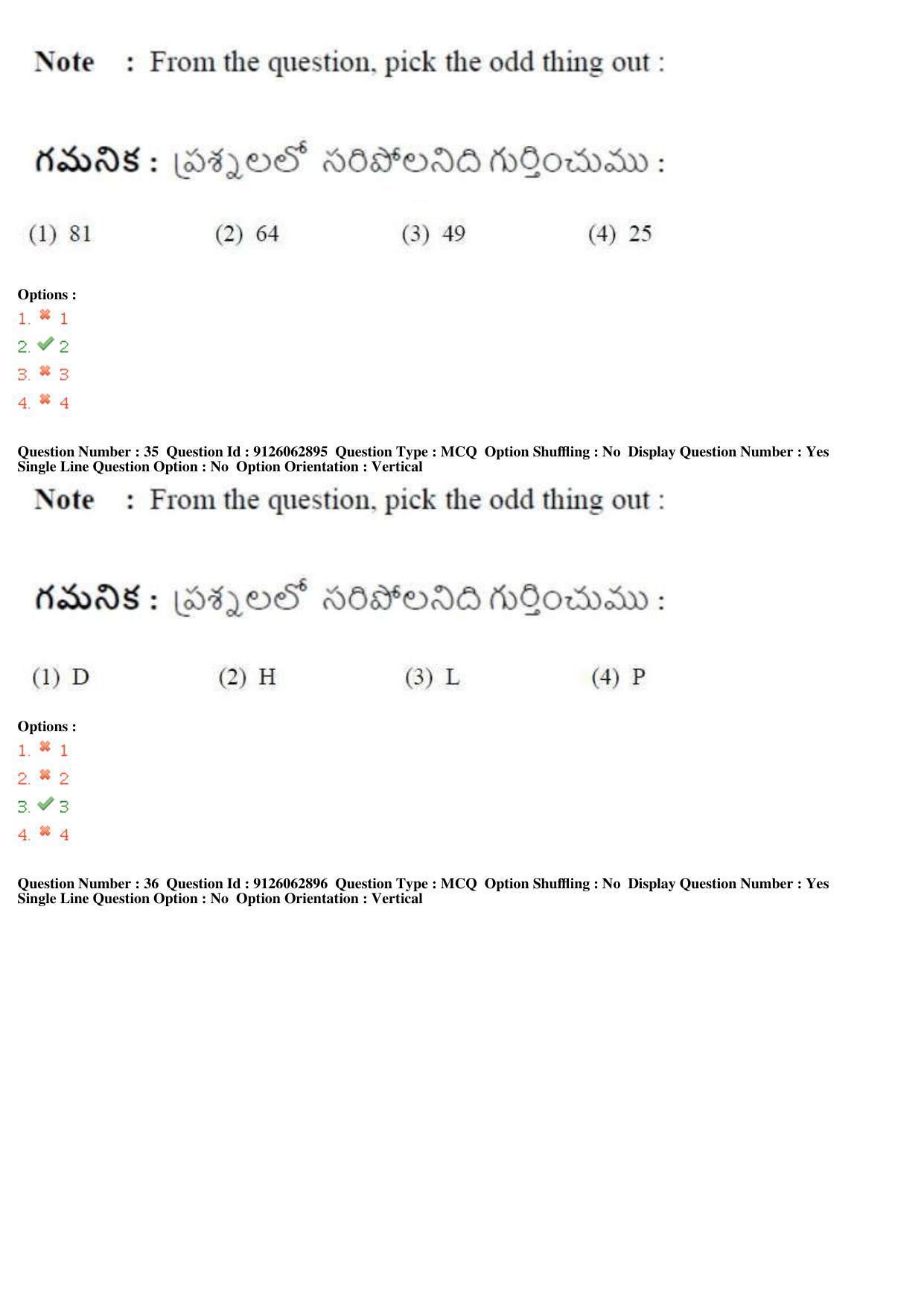 Note : From the question, pick the odd thing out :

గమనిక : ప్రశ్నలలో సరిపోలనిది గుర్తించుము :

(1) 81 (2) 64 (3) 49 (4) 25

Options :
1. ✖ 1
2. ✔ 2
3. ✖ 3
4. ✖ 4

Question Number : 35 Question Id : 9126062895 Question Type : MCQ Option Shuffling : No Display Question Number : Yes Single Line Question Option : No Option Orientation : Vertical

Note : From the question, pick the odd thing out :

గమనిక : ప్రశ్నలలో సరిపోలనిది గుర్తించుము :

(1) D (2) H (3) L (4) P

Options :
1. ✖ 1
2. ✖ 2
3. ✔ 3
4. ✖ 4

Question Number : 36 Question Id : 9126062896 Question Type : MCQ Option Shuffling : No Display Question Number : Yes Single Line Question Option : No Option Orientation : Vertical